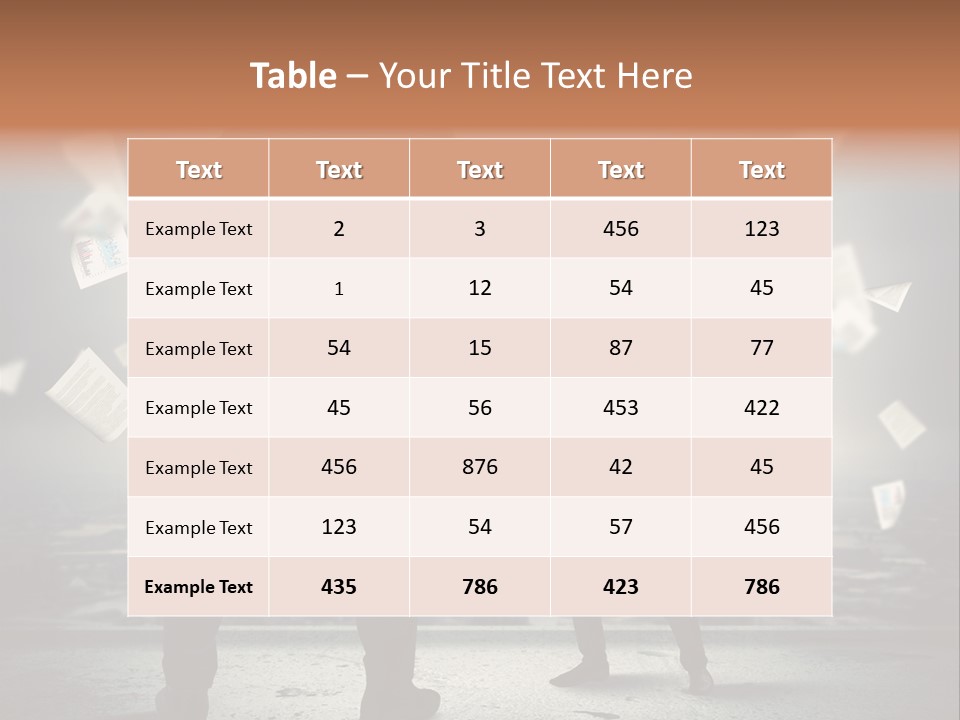 Table – Your Title Text Here

| Text | Text | Text | Text | Text |
|---|---|---|---|---|
| Example Text | 2 | 3 | 456 | 123 |
| Example Text | 1 | 12 | 54 | 45 |
| Example Text | 54 | 15 | 87 | 77 |
| Example Text | 45 | 56 | 453 | 422 |
| Example Text | 456 | 876 | 42 | 45 |
| Example Text | 123 | 54 | 57 | 456 |
| Example Text | 435 | 786 | 423 | 786 |